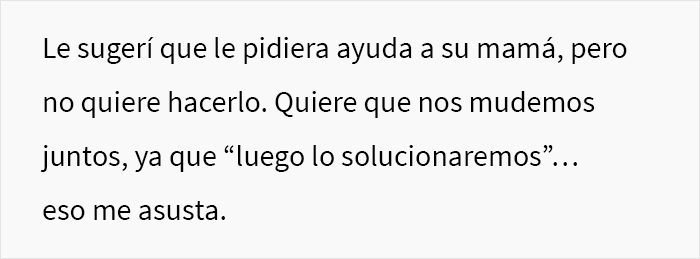 Le sugerí que le pidiera ayuda a su mamá, pero no quiere hacerlo. Quiere que nos mudemos juntos, ya que “luego lo solucionaremos”… eso me asusta.